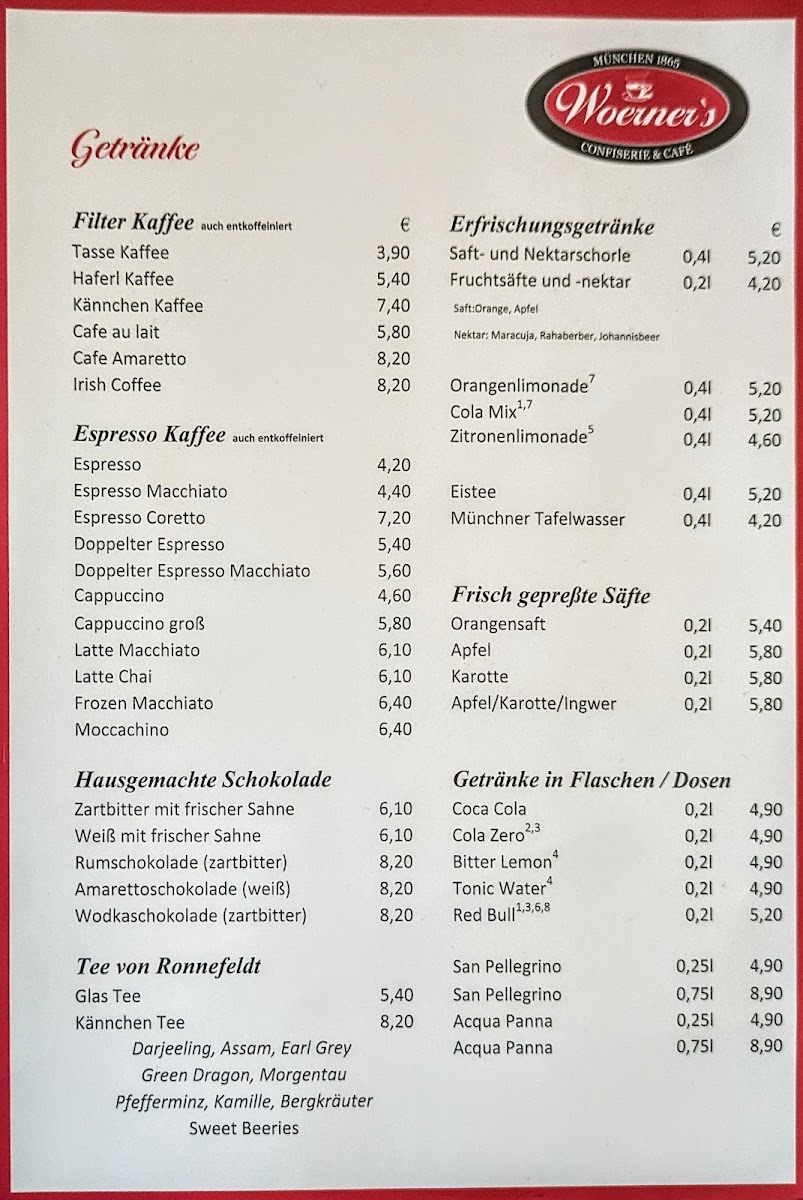 MÜNCHEN 1865
Woerner's
CONFISERIE & CAFÉ

Getränke

Filter Kaffee auch entkoffeiniert €

| | |
|---|---|
| Tasse Kaffee | 3,90 |
| Haferl Kaffee | 5,40 |
| Kännchen Kaffee | 7,40 |
| Cafe au lait | 5,80 |
| Cafe Amaretto | 8,20 |
| Irish Coffee | 8,20 |

Espresso Kaffee auch entkoffeiniert

| | |
|---|---|
| Espresso | 4,20 |
| Espresso Macchiato | 4,40 |
| Espresso Coretto | 7,20 |
| Doppelter Espresso | 5,40 |
| Doppelter Espresso Macchiato | 5,60 |
| Cappuccino | 4,60 |
| Cappuccino groß | 5,80 |
| Latte Macchiato | 6,10 |
| Latte Chai | 6,10 |
| Frozen Macchiato | 6,40 |
| Moccachino | 6,40 |

Hausgemachte Schokolade

| | |
|---|---|
| Zartbitter mit frischer Sahne | 6,10 |
| Weiß mit frischer Sahne | 6,10 |
| Rumschokolade (zartbitter) | 8,20 |
| Amarettoschokolade (weiß) | 8,20 |
| Wodkaschokolade (zartbitter) | 8,20 |

Tee von Ronnefeldt

| | |
|---|---|
| Glas Tee | 5,40 |
| Kännchen Tee | 8,20 |

Darjeeling, Assam, Earl Grey
Green Dragon, Morgentau
Pfefferminz, Kamille, Bergkräuter
Sweet Beeries

Erfrischungsgetränke €

| | | |
|---|---|---|
| Saft- und Nektarschorle | 0,4l | 5,20 |
| Fruchtsäfte und -nektar | 0,2l | 4,20 |

Saft:Orange, Apfel
Nektar: Maracuja, Rahaberber, Johannisbeer

| | | |
|---|---|---|
| Orangenlimonade$^{7}$ | 0,4l | 5,20 |
| Cola Mix$^{1,7}$ | 0,4l | 5,20 |
| Zitronenlimonade$^{5}$ | 0,4l | 4,60 |
| Eistee | 0,4l | 5,20 |
| Münchner Tafelwasser | 0,4l | 4,20 |

Frisch gepreßte Säfte

| | | |
|---|---|---|
| Orangensaft | 0,2l | 5,40 |
| Apfel | 0,2l | 5,80 |
| Karotte | 0,2l | 5,80 |
| Apfel/Karotte/Ingwer | 0,2l | 5,80 |

Getränke in Flaschen / Dosen

| | | |
|---|---|---|
| Coca Cola | 0,2l | 4,90 |
| Cola Zero$^{2,3}$ | 0,2l | 4,90 |
| Bitter Lemon$^{4}$ | 0,2l | 4,90 |
| Tonic Water$^{4}$ | 0,2l | 4,90 |
| Red Bull$^{1,3,6,8}$ | 0,2l | 5,20 |
| San Pellegrino | 0,25l | 4,90 |
| San Pellegrino | 0,75l | 8,90 |
| Acqua Panna | 0,25l | 4,90 |
| Acqua Panna | 0,75l | 8,90 |